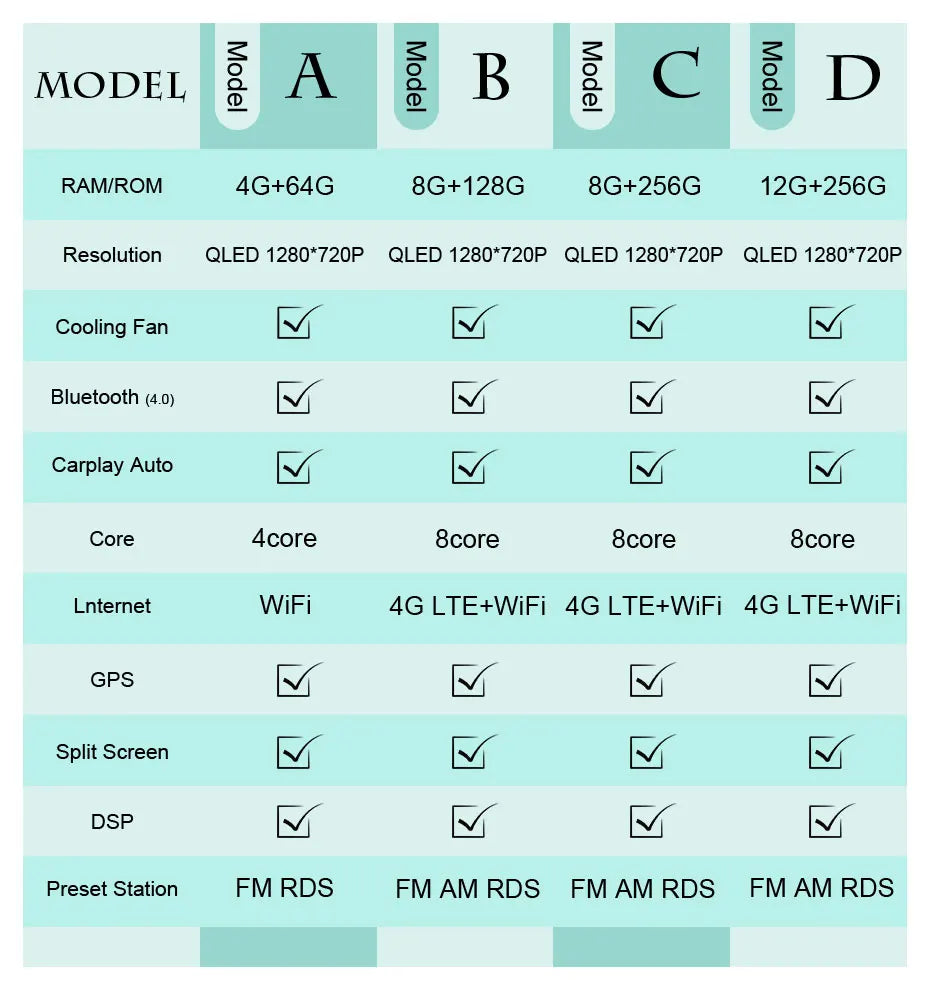 | MODEL | Model A | Model B | Model C | Model D |
|---|---|---|---|---|
| RAM/ROM | 4G+64G | 8G+128G | 8G+256G | 12G+256G |
| Resolution | QLED 1280*720P | QLED 1280*720P | QLED 1280*720P | QLED 1280*720P |
| Cooling Fan | ☑ | ☑ | ☑ | ☑ |
| Bluetooth (4.0) | ☑ | ☑ | ☑ | ☑ |
| Carplay Auto | ☑ | ☑ | ☑ | ☑ |
| Core | 4core | 8core | 8core | 8core |
| Lnternet | WiFi | 4G LTE+WiFi | 4G LTE+WiFi | 4G LTE+WiFi |
| GPS | ☑ | ☑ | ☑ | ☑ |
| Split Screen | ☑ | ☑ | ☑ | ☑ |
| DSP | ☑ | ☑ | ☑ | ☑ |
| Preset Station | FM RDS | FM AM RDS | FM AM RDS | FM AM RDS |